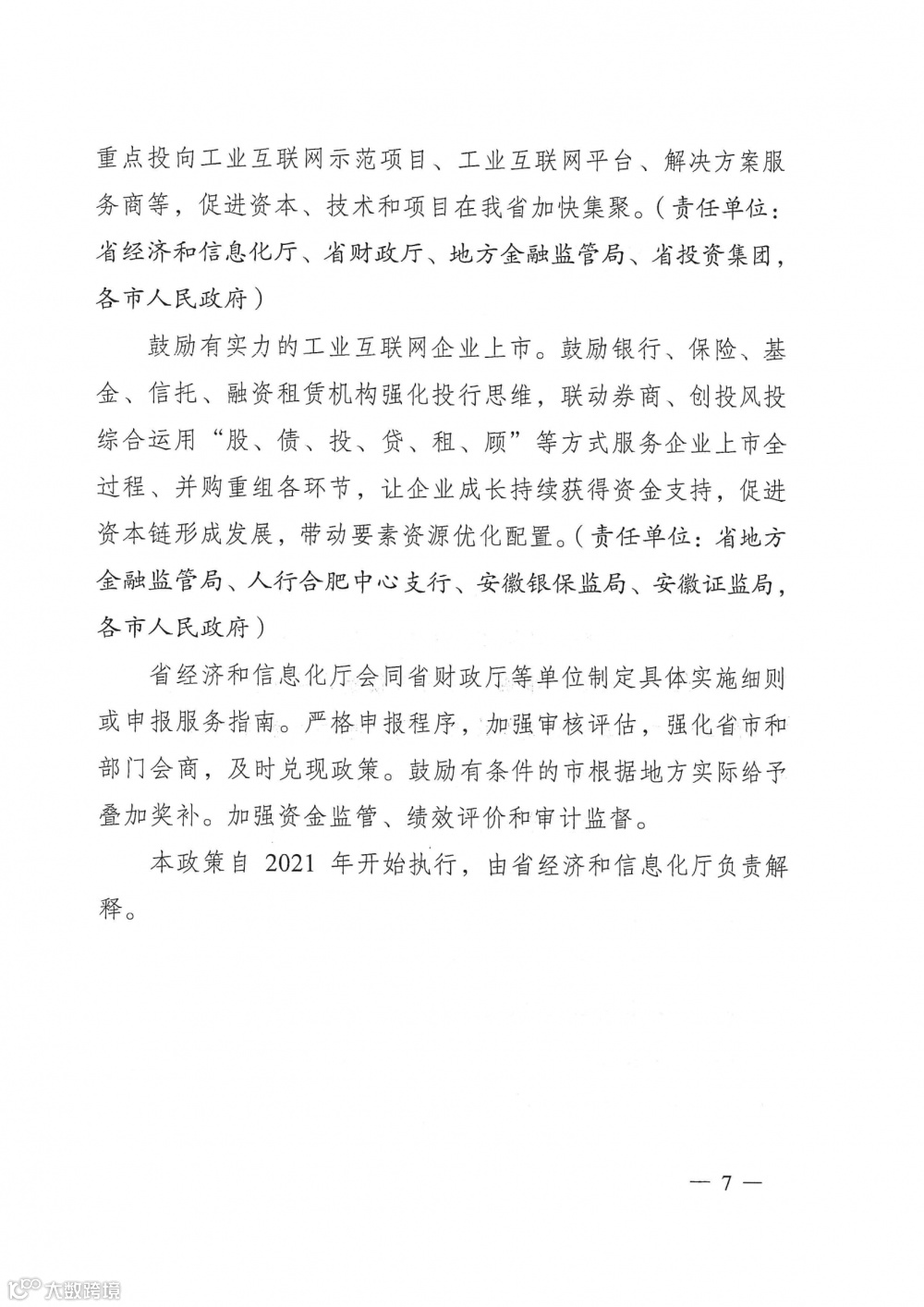 重点投向工业互联网示范项目、工业互联网平台、解决方案服务商等，促进资本、技术和项目在我省加快集聚。（责任单位：省经济和信息化厅、省财政厅、地方金融监管局、省投资集团，各市人民政府）

鼓励有实力的工业互联网企业上市。鼓励银行、保险、基金、信托、融资租赁机构强化投行思维，联动券商、创投风投综合运用“股、债、投、贷、租、顾”等方式服务企业上市全过程、并购重组各环节，让企业成长持续获得资金支持，促进资本链形成发展，带动要素资源优化配置。（责任单位：省地方金融监管局、人行合肥中心支行、安徽银保监局、安徽证监局，各市人民政府）

省经济和信息化厅会同省财政厅等单位制定具体实施细则或申报服务指南。严格申报程序，加强审核评估，强化省市和部门会商，及时兑现政策。鼓励有条件的市根据地方实际给予叠加奖补。加强资金监管、绩效评价和审计监督。

本政策自 2021 年开始执行，由省经济和信息化厅负责解释。

— 7 —

大数跨境